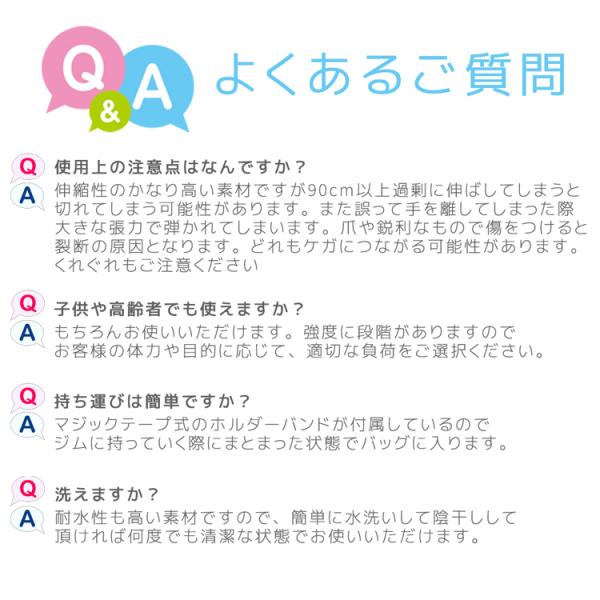 Q&A よくあるご質問

Q 使用上の注意点はなんですか？
A 伸縮性のかなり高い素材ですが90cm以上過剰に伸ばしてしまうと切れてしまう可能性があります。また誤って手を離してしまった際大きな張力で弾かれてしまいます。爪や鋭利なもので傷をつけると裂断の原因となります。どれもケガにつながる可能性があります。くれぐれもご注意ください

Q 子供や高齢者でも使えますか？
A もちろんお使いいただけます。強度に段階がありますのでお客様の体力や目的に応じて、適切な負荷をご選択ください。

Q 持ち運びは簡単ですか？
A マジックテープ式のホルダーバンドが付属しているのでジムに持っていく際にまとまった状態でバッグに入ります。

Q 洗えますか？
A 耐水性も高い素材ですので、簡単に水洗いして陰干しして頂ければ何度でも清潔な状態でお使いいただけます。